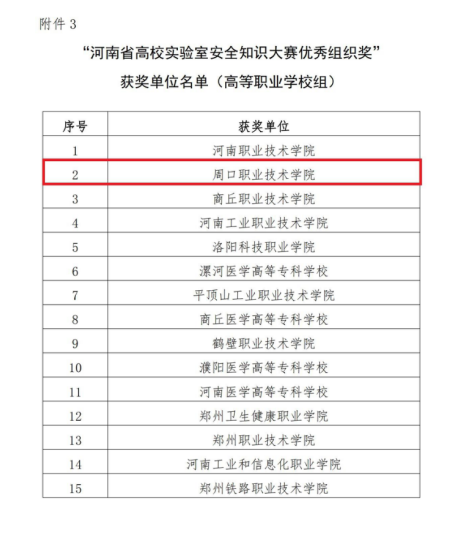 附件 3

“河南省高校实验室安全知识大赛优秀组织奖”

获奖单位名单（高等职业学校组）

| 序号 | 获奖单位 |
|---|---|
| 1 | 河南职业技术学院 |
| 2 | 周口职业技术学院 |
| 3 | 商丘职业技术学院 |
| 4 | 河南工业职业技术学院 |
| 5 | 洛阳科技职业学院 |
| 6 | 漯河医学高等专科学校 |
| 7 | 平顶山工业职业技术学院 |
| 8 | 商丘医学高等专科学校 |
| 9 | 鹤壁职业技术学院 |
| 10 | 濮阳医学高等专科学校 |
| 11 | 河南医学高等专科学校 |
| 12 | 郑州卫生健康职业学院 |
| 13 | 郑州职业技术学院 |
| 14 | 河南工业和信息化职业学院 |
| 15 | 郑州铁路职业技术学院 |